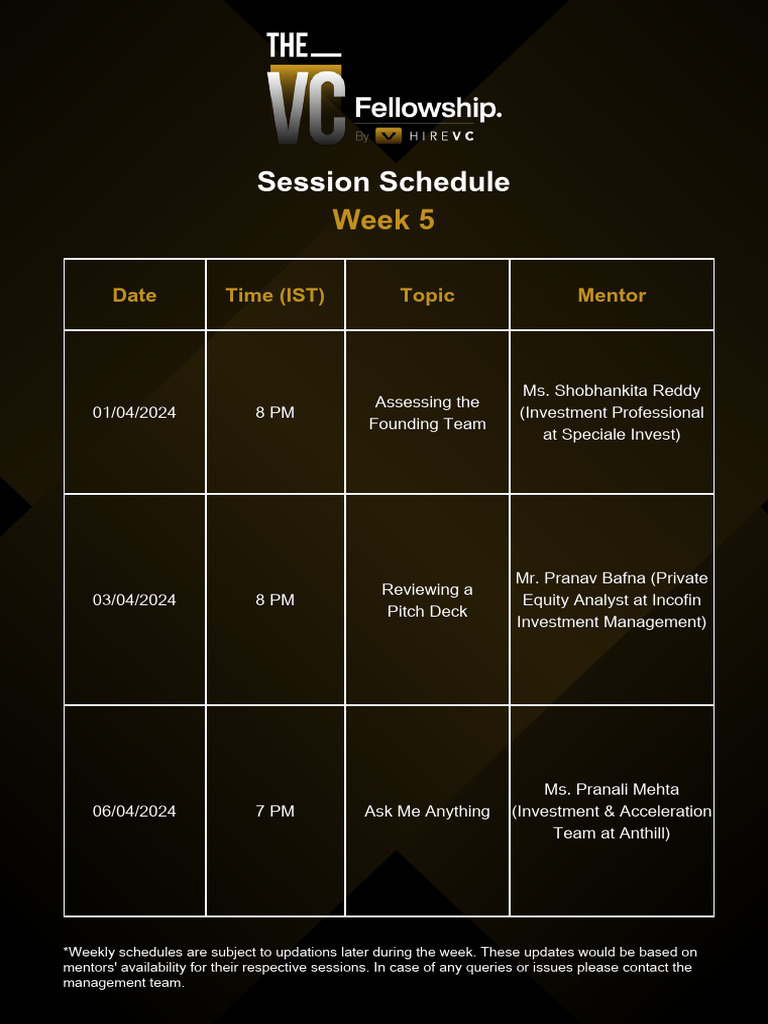 THE VC Fellowship.
By HIREVC

Session Schedule
Week 5

| Date | Time (IST) | Topic | Mentor |
|---|---|---|---|
| 01/04/2024 | 8 PM | Assessing the Founding Team | Ms. Shobhankita Reddy (Investment Professional at Speciale Invest) |
| 03/04/2024 | 8 PM | Reviewing a Pitch Deck | Mr. Pranav Bafna (Private Equity Analyst at Incofin Investment Management) |
| 06/04/2024 | 7 PM | Ask Me Anything | Ms. Pranali Mehta (Investment & Acceleration Team at Anthill) |

*Weekly schedules are subject to updations later during the week. These updates would be based on mentors' availability for their respective sessions. In case of any queries or issues please contact the management team.